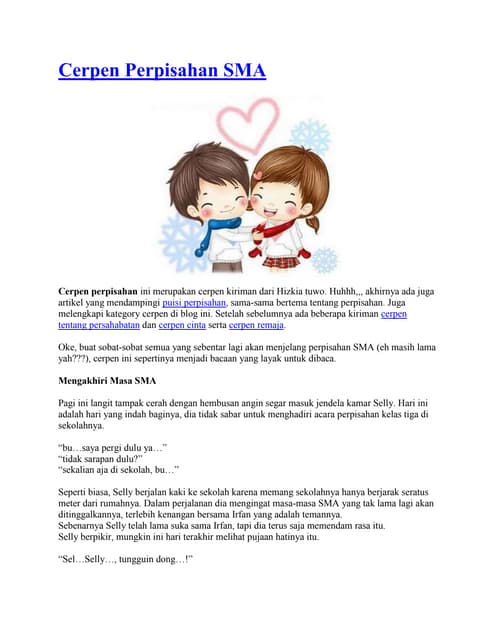 Cerpen Perpisahan SMA

Cerpen perpisahan ini merupakan cerpen kiriman dari Hizkia tuwo. Huhhh,,, akhirnya ada juga artikel yang mendampingi puisi perpisahan, sama-sama bertema tentang perpisahan. Juga melengkapi kategory cerpen di blog ini. Setelah sebelumnya ada beberapa kiriman cerpen tentang persahabatan dan cerpen cinta serta cerpen remaja.

Oke, buat sobat-sobat semua yang sebentar lagi akan menjelang perpisahan SMA (eh masih lama yah???), cerpen ini sepertinya menjadi bacaan yang layak untuk dibaca.

Mengakhiri Masa SMA

Pagi ini langit tampak cerah dengan hembusan angin segar masuk jendela kamar Selly. Hari ini adalah hari yang indah baginya, dia tidak sabar untuk menghadiri acara perpisahan kelas tiga di sekolahnya.

"bu…saya pergi dulu ya…"
"tidak sarapan dulu?"
"sekalian aja di sekolah, bu…"

Seperti biasa, Selly berjalan kaki ke sekolah karena memang sekolahnya hanya berjarak seratus meter dari rumahnya. Dalam perjalanan dia mengingat masa-masa SMA yang tak lama lagi akan ditinggalkannya, terlebih kenangan bersama Irfan yang adalah temannya.
Sebenarnya Selly telah lama suka sama Irfan, tapi dia terus saja memendam rasa itu.
Selly berpikir, mungkin ini hari terakhir melihat pujaan hatinya itu.

"Sel…Selly…, tungguin dong…!"